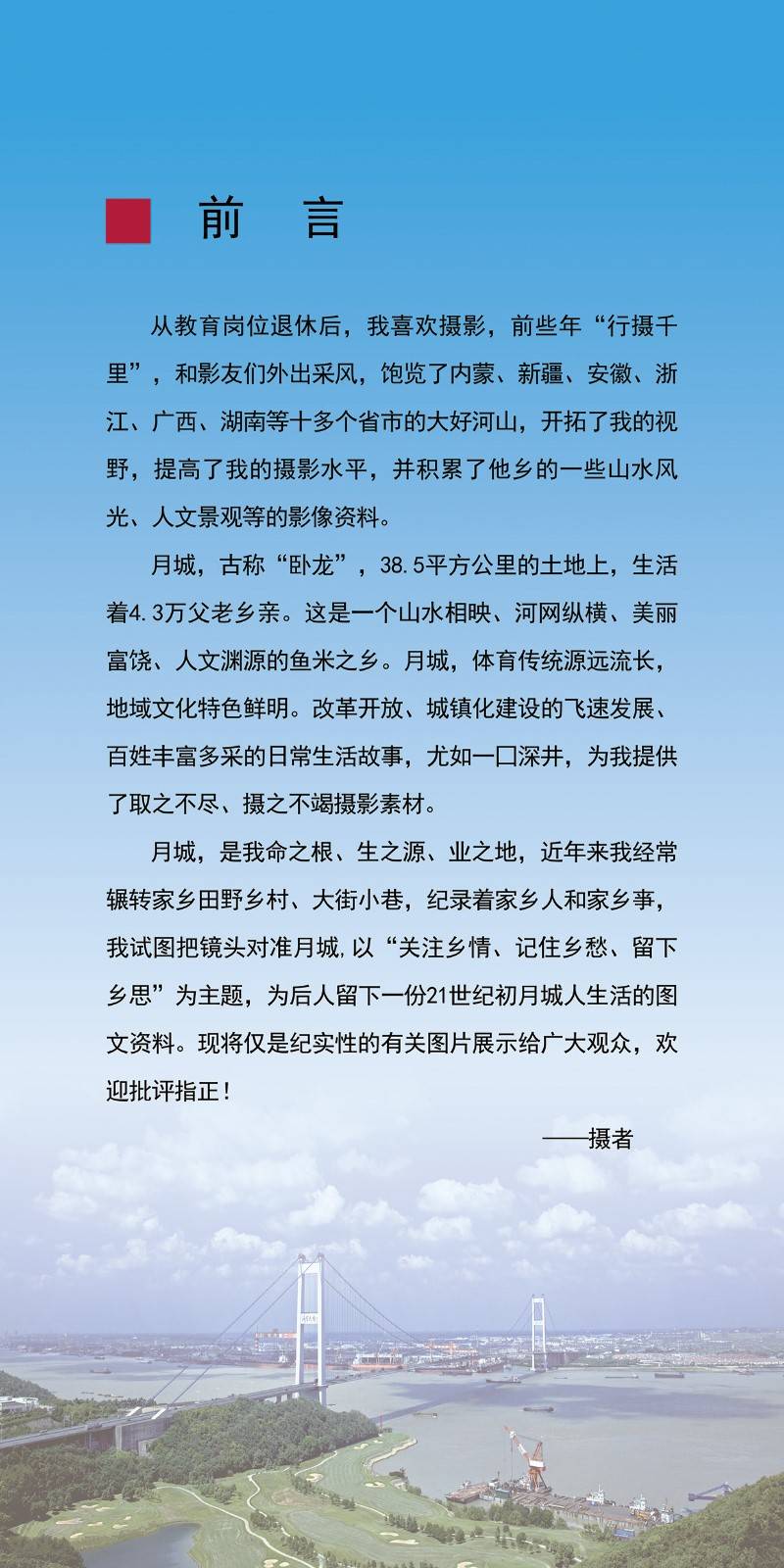 前　言

从教育岗位退休后，我喜欢摄影，前些年“行摄千里”，和影友们外出采风，饱览了内蒙、新疆、安徽、浙江、广西、湖南等十多个省市的大好河山，开拓了我的视野，提高了我的摄影水平，并积累了他乡的一些山水风光、人文景观等的影像资料。

月城，古称“卧龙”，38.5平方公里的土地上，生活着4.3万父老乡亲。这是一个山水相映、河网纵横、美丽富饶、人文渊源的鱼米之乡。月城，体育传统源远流长，地域文化特色鲜明。改革开放、城镇化建设的飞速发展、百姓丰富多采的日常生活故事，尤如一口深井，为我提供了取之不尽、摄之不竭摄影素材。

月城，是我命之根、生之源、业之地，近年来我经常辗转家乡田野乡村、大街小巷，纪录着家乡人和家乡事，我试图把镜头对准月城，以“关注乡情、记住乡愁、留下乡思”为主题，为后人留下一份21世纪初月城人生活的图文资料。现将仅是纪实性的有关图片展示给广大观众，欢迎批评指正！

——摄者